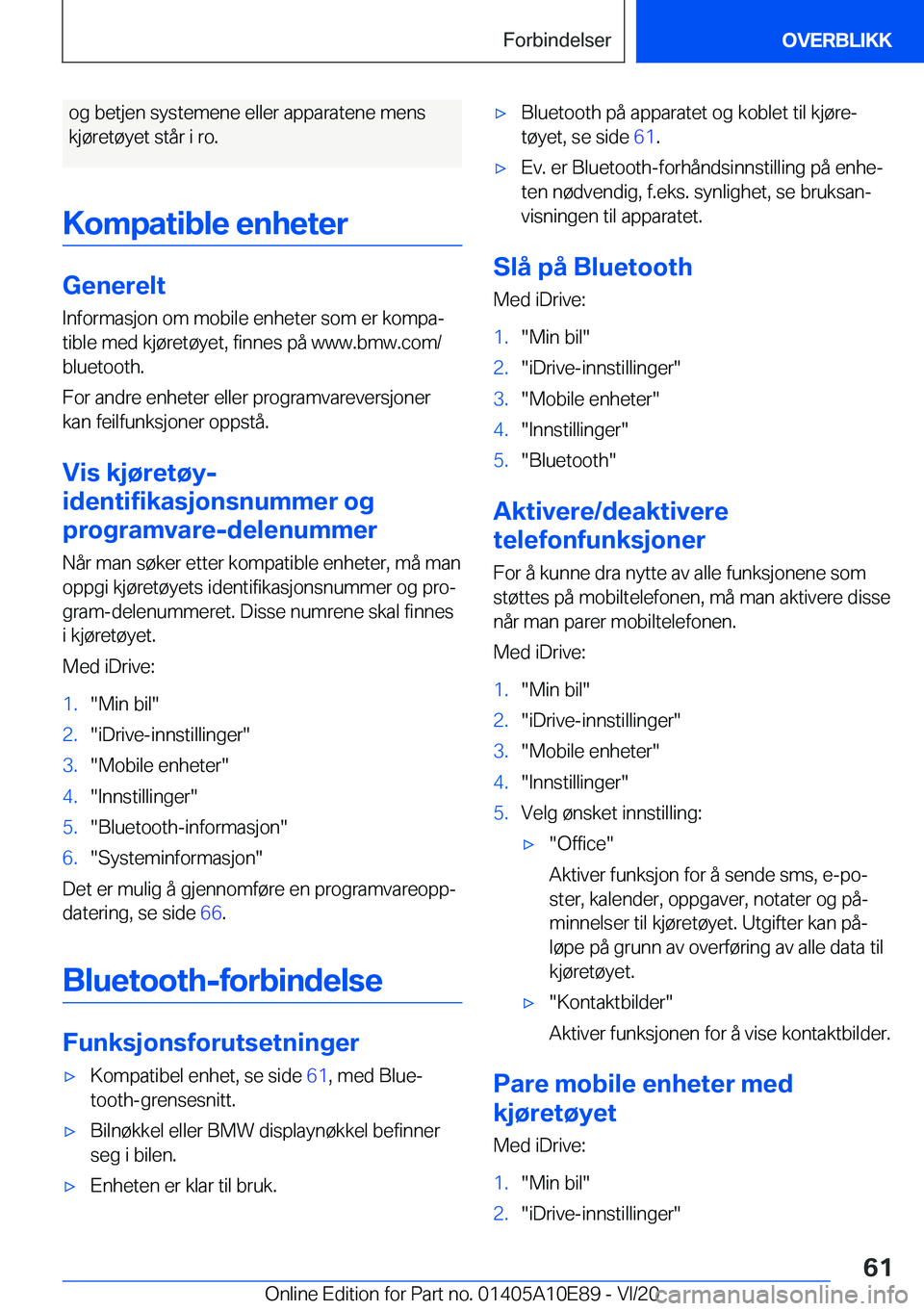 Forbindelser

OVERBLIKK

og betjen systemene eller apparatene mens kjøretøyet står i ro.

Kompatible enheter

Generelt

Informasjon om mobile enheter som er kompatible med kjøretøyet, finnes på www.bmw.com/bluetooth.

For andre enheter eller programvareversjoner kan feilfunksjoner oppstå.

Vis kjøretøy-identifikasjonsnummer og programvare-delenummer

Når man søker etter kompatible enheter, må man oppgi kjøretøyets identifikasjonsnummer og program-delenummeret. Disse numrene skal finnes i kjøretøyet.

Med iDrive:

1. "Min bil"
2. "iDrive-innstillinger"
3. "Mobile enheter"
4. "Innstillinger"
5. "Bluetooth-informasjon"
6. "Systeminformasjon"

Det er mulig å gjennomføre en programvareoppdatering, se side 66.

Bluetooth-forbindelse

Funksjonsforutsetninger

▷ Kompatibel enhet, se side 61, med Bluetooth-grensesnitt.
▷ Bilnøkkel eller BMW displaynøkkel befinner seg i bilen.
▷ Enheten er klar til bruk.
▷ Bluetooth på apparatet og koblet til kjøretøyet, se side 61.
▷ Ev. er Bluetooth-forhåndsinnstilling på enheten nødvendig, f.eks. synlighet, se bruksanvisningen til apparatet.

Slå på Bluetooth

Med iDrive:

1. "Min bil"
2. "iDrive-innstillinger"
3. "Mobile enheter"
4. "Innstillinger"
5. "Bluetooth"

Aktivere/deaktivere telefonfunksjoner

For å kunne dra nytte av alle funksjonene som støttes på mobiltelefonen, må man aktivere disse når man parer mobiltelefonen.

Med iDrive:

1. "Min bil"
2. "iDrive-innstillinger"
3. "Mobile enheter"
4. "Innstillinger"
5. Velg ønsket innstilling:
▷ "Office"
Aktiver funksjon for å sende sms, e-poster, kalender, oppgaver, notater og påminnelser til kjøretøyet. Utgifter kan påløpe på grunn av overføring av alle data til kjøretøyet.
▷ "Kontaktbilder"
Aktiver funksjonen for å vise kontaktbilder.

Pare mobile enheter med kjøretøyet

Med iDrive:

1. "Min bil"
2. "iDrive-innstillinger"

61

Online Edition for Part no. 01405A10E89 - VI/20 carmanualsonline.info